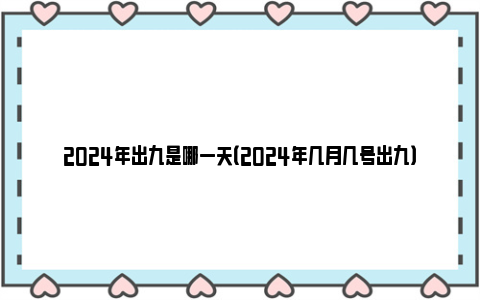 2024年出九是哪一天(2024年几月几号出九)